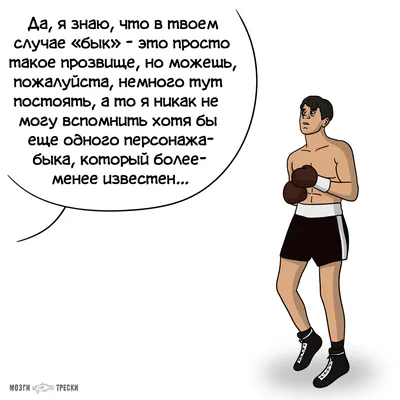 Да, я знаю, что в твоем случае «бык» - это просто такое прозвище, но можешь, пожалуйста, немного тут постоять, а то я никак не могу вспомнить хотя бы еще одного персонажа-быка, который более-менее известен...

МОЗГИ ТРЕСКИ